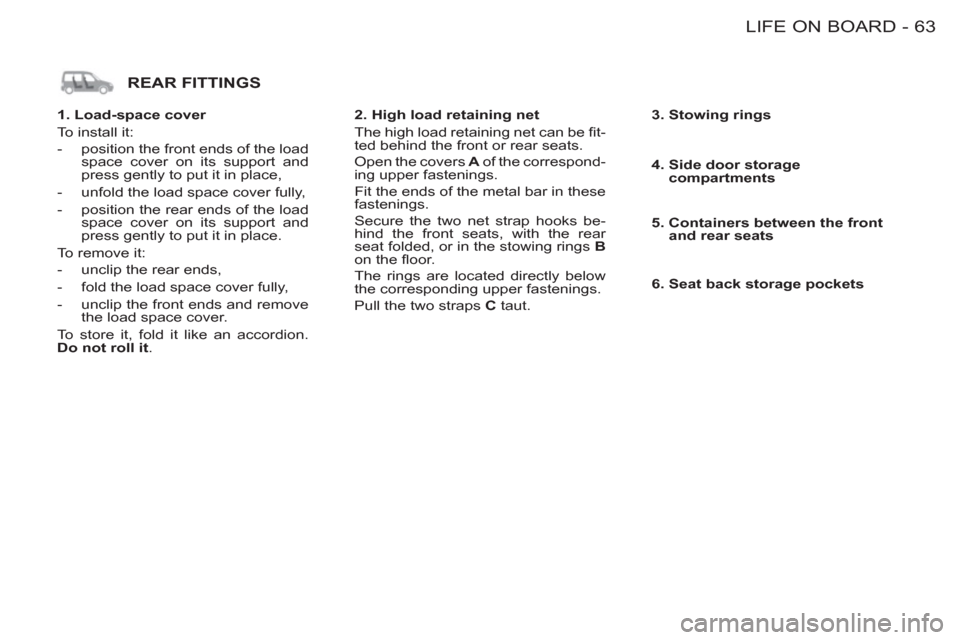 LIFE ON BOARD - 63

REAR FITTINGS

1. Load-space cover

To install it:

- position the front ends of the load space cover on its support and press gently to put it in place,

- unfold the load space cover fully,

- position the rear ends of the load space cover on its support and press gently to put it in place.

To remove it:

- unclip the rear ends,

- fold the load space cover fully,

- unclip the front ends and remove the load space cover.

To store it, fold it like an accordion. Do not roll it.

2. High load retaining net

The high load retaining net can be fitted behind the front or rear seats.

Open the covers A of the corresponding upper fastenings.

Fit the ends of the metal bar in these fastenings.

Secure the two net strap hooks behind the front seats, with the rear seat folded, or in the stowing rings B on the floor.

The rings are located directly below the corresponding upper fastenings.

Pull the two straps C taut.

3. Stowing rings

4. Side door storage compartments

5. Containers between the front and rear seats

6. Seat back storage pockets

carmanualsonline.info